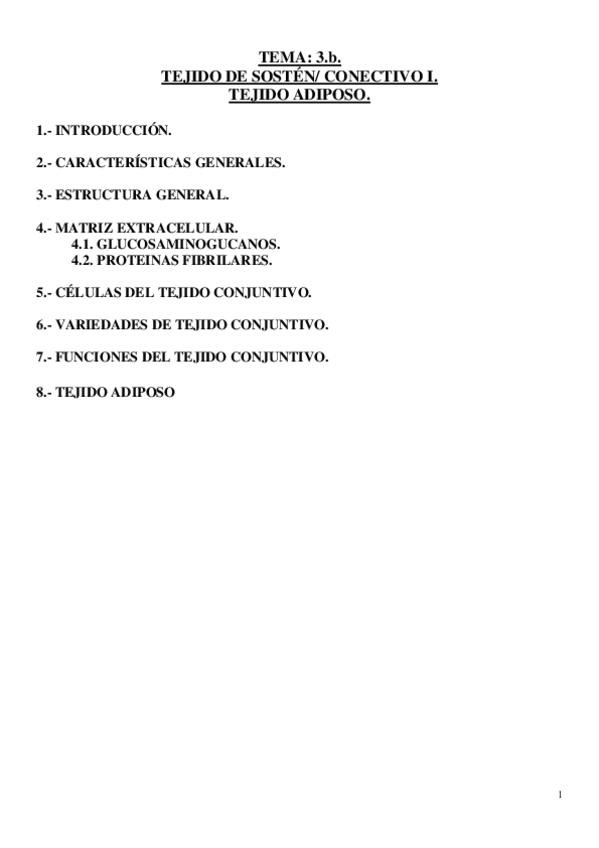 TEMA: 3.b.
TEJIDO DE SOSTÉN/ CONECTIVO I.
TEJIDO ADIPOSO.

1.- INTRODUCCIÓN.

2.- CARACTERÍSTICAS GENERALES.

3.- ESTRUCTURA GENERAL.

4.- MATRIZ EXTRACELULAR.
4.1. GLUCOSAMINOGUCANOS.
4.2. PROTEINAS FIBRILARES.

5.- CÉLULAS DEL TEJIDO CONJUNTIVO.

6.- VARIEDADES DE TEJIDO CONJUNTIVO.

7.- FUNCIONES DEL TEJIDO CONJUNTIVO.

8.- TEJIDO ADIPOSO

1